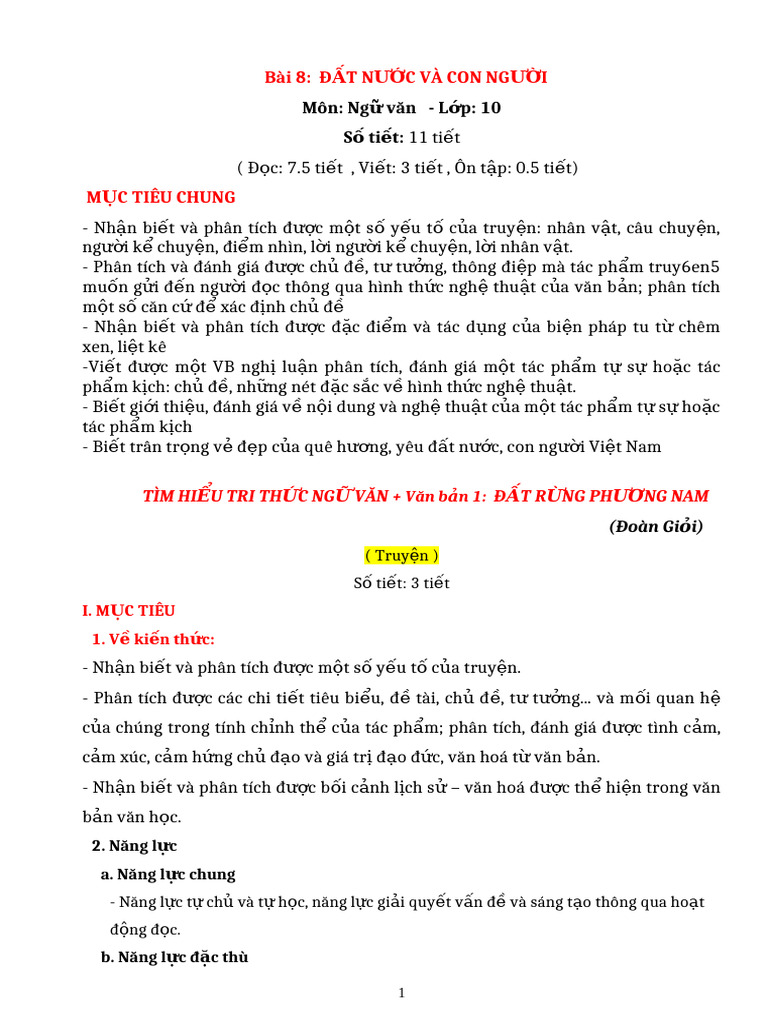 Bài 8: ĐẤT NƯỚC VÀ CON NGƯỜI

Môn: Ngữ văn - Lớp: 10

Số tiết: 11 tiết

( Đọc: 7.5 tiết , Viết: 3 tiết , Ôn tập: 0.5 tiết)

MỤC TIÊU CHUNG

- Nhận biết và phân tích được một số yếu tố của truyện: nhân vật, câu chuyện, người kể chuyện, điểm nhìn, lời người kể chuyện, lời nhân vật.
- Phân tích và đánh giá được chủ đề, tư tưởng, thông điệp mà tác phẩm truy6en5 muốn gửi đến người đọc thông qua hình thức nghệ thuật của văn bản; phân tích một số căn cứ để xác định chủ đề
- Nhận biết và phân tích được đặc điểm và tác dụng của biện pháp tu từ chêm xen, liệt kê
-Viết được một VB nghị luận phân tích, đánh giá một tác phẩm tự sự hoặc tác phẩm kịch: chủ đề, những nét đặc sắc về hình thức nghệ thuật.
- Biết giới thiệu, đánh giá về nội dung và nghệ thuật của một tác phẩm tự sự hoặc tác phẩm kịch
- Biết trân trọng vẻ đẹp của quê hương, yêu đất nước, con người Việt Nam

TÌM HIỂU TRI THỨC NGỮ VĂN + Văn bản 1: ĐẤT RỪNG PHƯƠNG NAM

(Đoàn Giỏi)

( Truyện )

Số tiết: 3 tiết

I. MỤC TIÊU

1. Về kiến thức:

- Nhận biết và phân tích được một số yếu tố của truyện.

- Phân tích được các chi tiết tiêu biểu, đề tài, chủ đề, tư tưởng... và mối quan hệ của chúng trong tính chỉnh thể của tác phẩm; phân tích, đánh giá được tình cảm, cảm xúc, cảm hứng chủ đạo và giá trị đạo đức, văn hoá từ văn bản.

- Nhận biết và phân tích được bối cảnh lịch sử – văn hoá được thể hiện trong văn bản văn học.

2. Năng lực

a. Năng lực chung

- Năng lực tự chủ và tự học, năng lực giải quyết vấn đề và sáng tạo thông qua hoạt động đọc.

b. Năng lực đặc thù

1